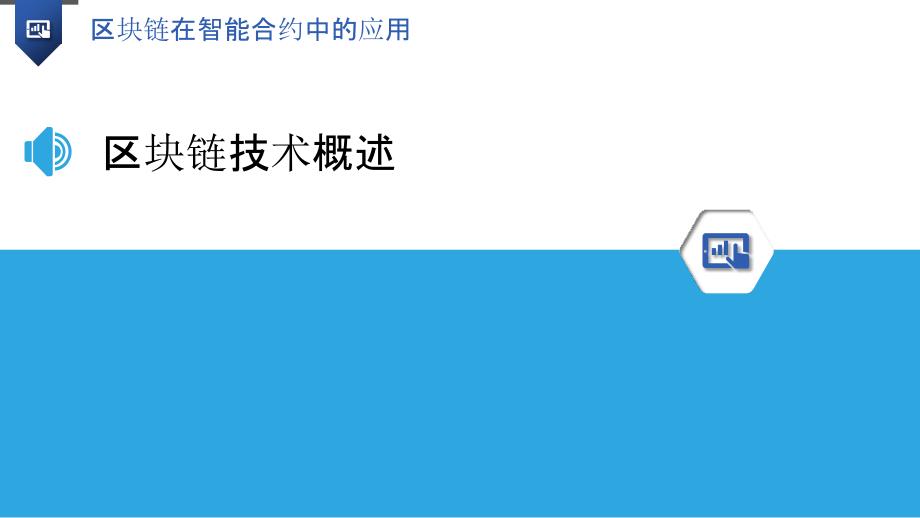 区块链在智能合约中的应用

区块链技术概述